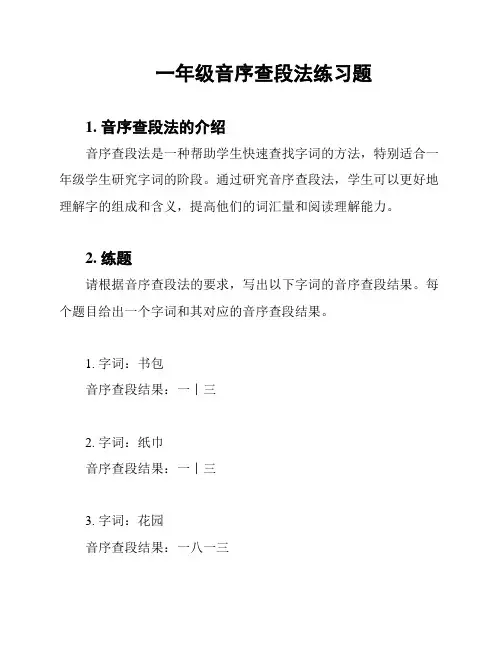 一年级音序查段法练习题

1. 音序查段法的介绍

音序查段法是一种帮助学生快速查找字词的方法，特别适合一年级学生研究字词的阶段。通过研究音序查段法，学生可以更好地理解字的组成和含义，提高他们的词汇量和阅读理解能力。

2. 练题

请根据音序查段法的要求，写出以下字词的音序查段结果。每个题目给出一个字词和其对应的音序查段结果。

1. 字词：书包
音序查段结果：一丨三

2. 字词：纸巾
音序查段结果：一丨三

3. 字词：花园
音序查段结果：一八一三